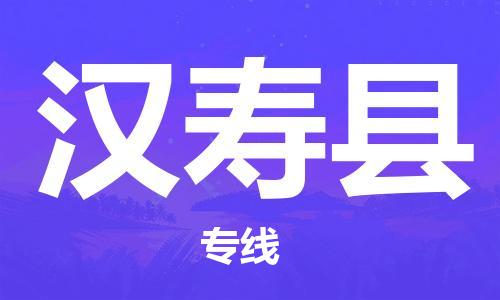 汉寿县

专线